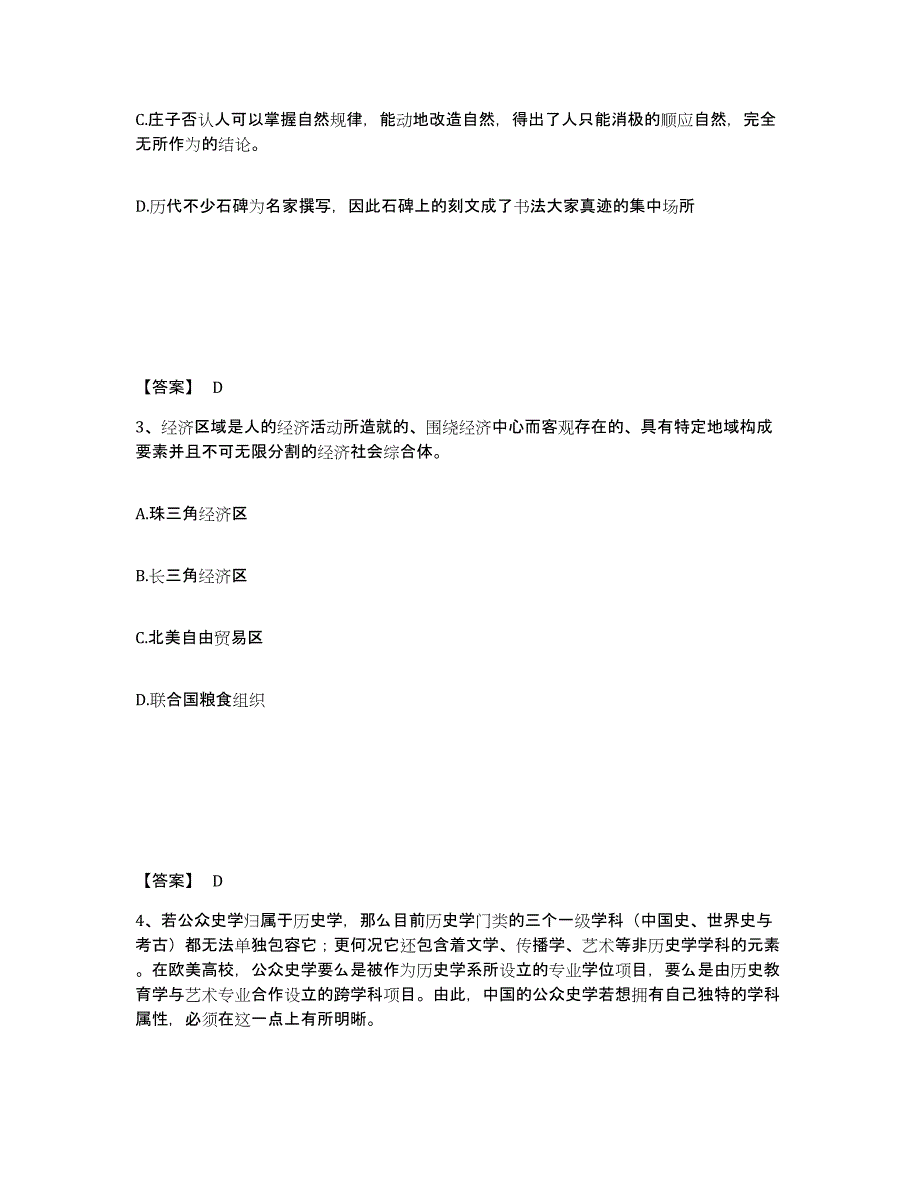 C.庄子否认人可以掌握自然规律，能动地改造自然，得出了人只能消极的顺应自然，完全无所作为的结论。

D.历代不少石碑为名家撰写，因此石碑上的刻文成了书法大家真迹的集中场所

【答案】 D

3、经济区域是人的经济活动所造就的、围绕经济中心而客观存在的、具有特定地域构成要素并且不可无限分割的经济社会综合体。

A.珠三角经济区

B.长三角经济区

C.北美自由贸易区

D.联合国粮食组织

【答案】 D

4、若公众史学归属于历史学，那么目前历史学门类的三个一级学科（中国史、世界史与考古）都无法单独包容它；更何况它还包含着文学、传播学、艺术等非历史学学科的元素。在欧美高校，公众史学要么是被作为历史学系所设立的专业学位项目，要么是由历史教育学与艺术专业合作设立的跨学科项目。由此，中国的公众史学若想拥有自己独特的学科属性，必须在这一点上有所明晰。